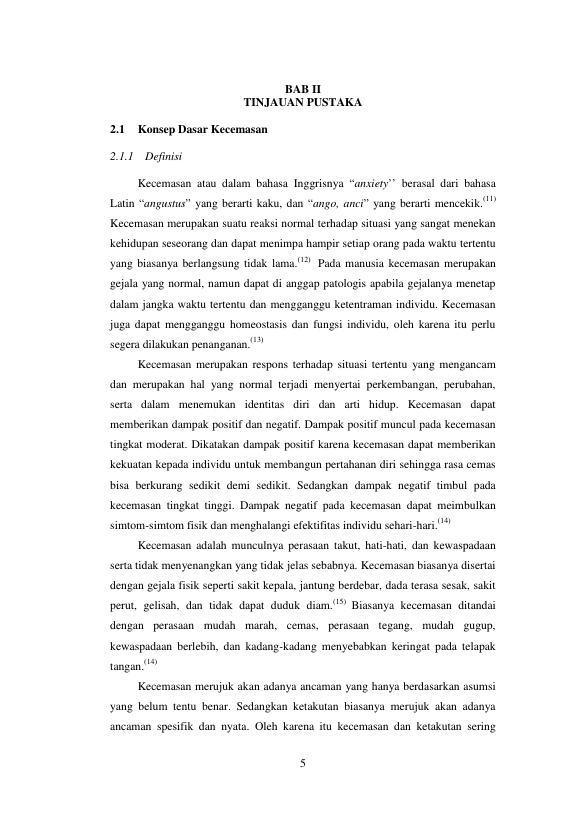 BAB II
TINJAUAN PUSTAKA

2.1 Konsep Dasar Kecemasan

2.1.1 Definisi

Kecemasan atau dalam bahasa Inggrisnya “anxiety’’ berasal dari bahasa Latin “angustus” yang berarti kaku, dan “ango, anci” yang berarti mencekik.$^{(11)}$ Kecemasan merupakan suatu reaksi normal terhadap situasi yang sangat menekan kehidupan seseorang dan dapat menimpa hampir setiap orang pada waktu tertentu yang biasanya berlangsung tidak lama.$^{(12)}$ Pada manusia kecemasan merupakan gejala yang normal, namun dapat di anggap patologis apabila gejalanya menetap dalam jangka waktu tertentu dan mengganggu ketentraman individu. Kecemasan juga dapat mengganggu homeostasis dan fungsi individu, oleh karena itu perlu segera dilakukan penanganan.$^{(13)}$

Kecemasan merupakan respons terhadap situasi tertentu yang mengancam dan merupakan hal yang normal terjadi menyertai perkembangan, perubahan, serta dalam menemukan identitas diri dan arti hidup. Kecemasan dapat memberikan dampak positif dan negatif. Dampak positif muncul pada kecemasan tingkat moderat. Dikatakan dampak positif karena kecemasan dapat memberikan kekuatan kepada individu untuk membangun pertahanan diri sehingga rasa cemas bisa berkurang sedikit demi sedikit. Sedangkan dampak negatif timbul pada kecemasan tingkat tinggi. Dampak negatif pada kecemasan dapat meimbulkan simtom-simtom fisik dan menghalangi efektifitas individu sehari-hari.$^{(14)}$

Kecemasan adalah munculnya perasaan takut, hati-hati, dan kewaspadaan serta tidak menyenangkan yang tidak jelas sebabnya. Kecemasan biasanya disertai dengan gejala fisik seperti sakit kepala, jantung berdebar, dada terasa sesak, sakit perut, gelisah, dan tidak dapat duduk diam.$^{(15)}$ Biasanya kecemasan ditandai dengan perasaan mudah marah, cemas, perasaan tegang, mudah gugup, kewaspadaan berlebih, dan kadang-kadang menyebabkan keringat pada telapak tangan.$^{(14)}$

Kecemasan merujuk akan adanya ancaman yang hanya berdasarkan asumsi yang belum tentu benar. Sedangkan ketakutan biasanya merujuk akan adanya ancaman spesifik dan nyata. Oleh karena itu kecemasan dan ketakutan sering

5